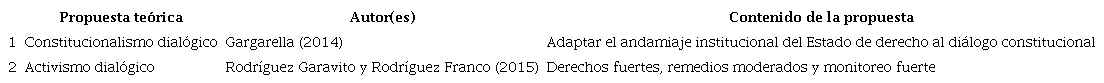 | | Propuesta teórica | Autor(es) | Contenido de la propuesta |
|---|---|---|---|
| 1 | Constitucionalismo dialógico | Gargarella (2014) | Adaptar el andamiaje institucional del Estado de derecho al diálogo constitucional |
| 2 | Activismo dialógico | Rodríguez Garavito y Rodríguez Franco (2015) | Derechos fuertes, remedios moderados y monitoreo fuerte |